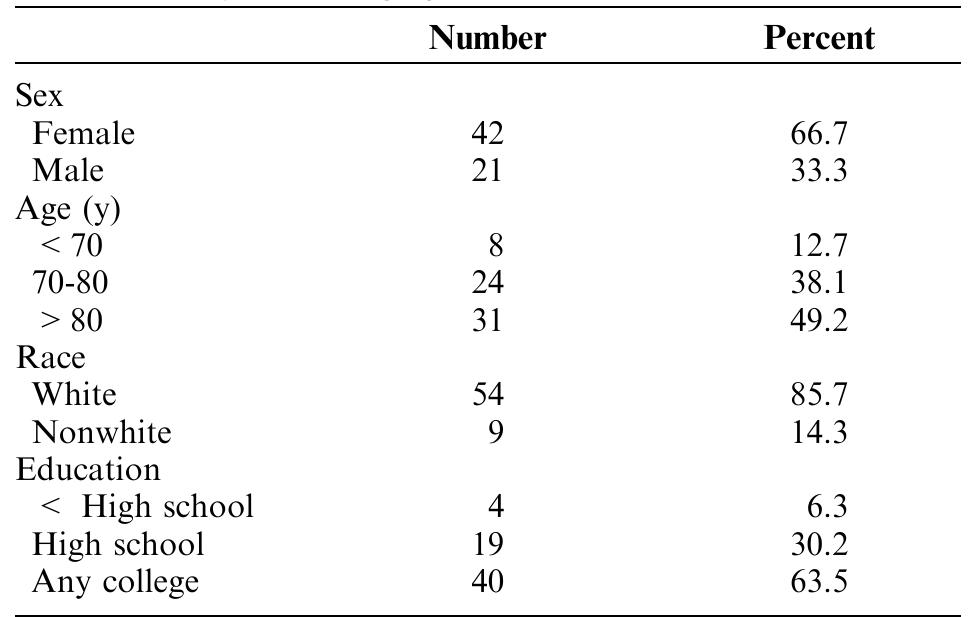 | | Number | Percent |
|---|---|---|
| Sex | | |
| Female | 42 | 66.7 |
| Male | 21 | 33.3 |
| Age (y) | | |
| < 70 | 8 | 12.7 |
| 70-80 | 24 | 38.1 |
| > 80 | 31 | 49.2 |
| Race | | |
| White | 54 | 85.7 |
| Nonwhite | 9 | 14.3 |
| Education | | |
| < High school | 4 | 6.3 |
| High school | 19 | 30.2 |
| Any college | 40 | 63.5 |